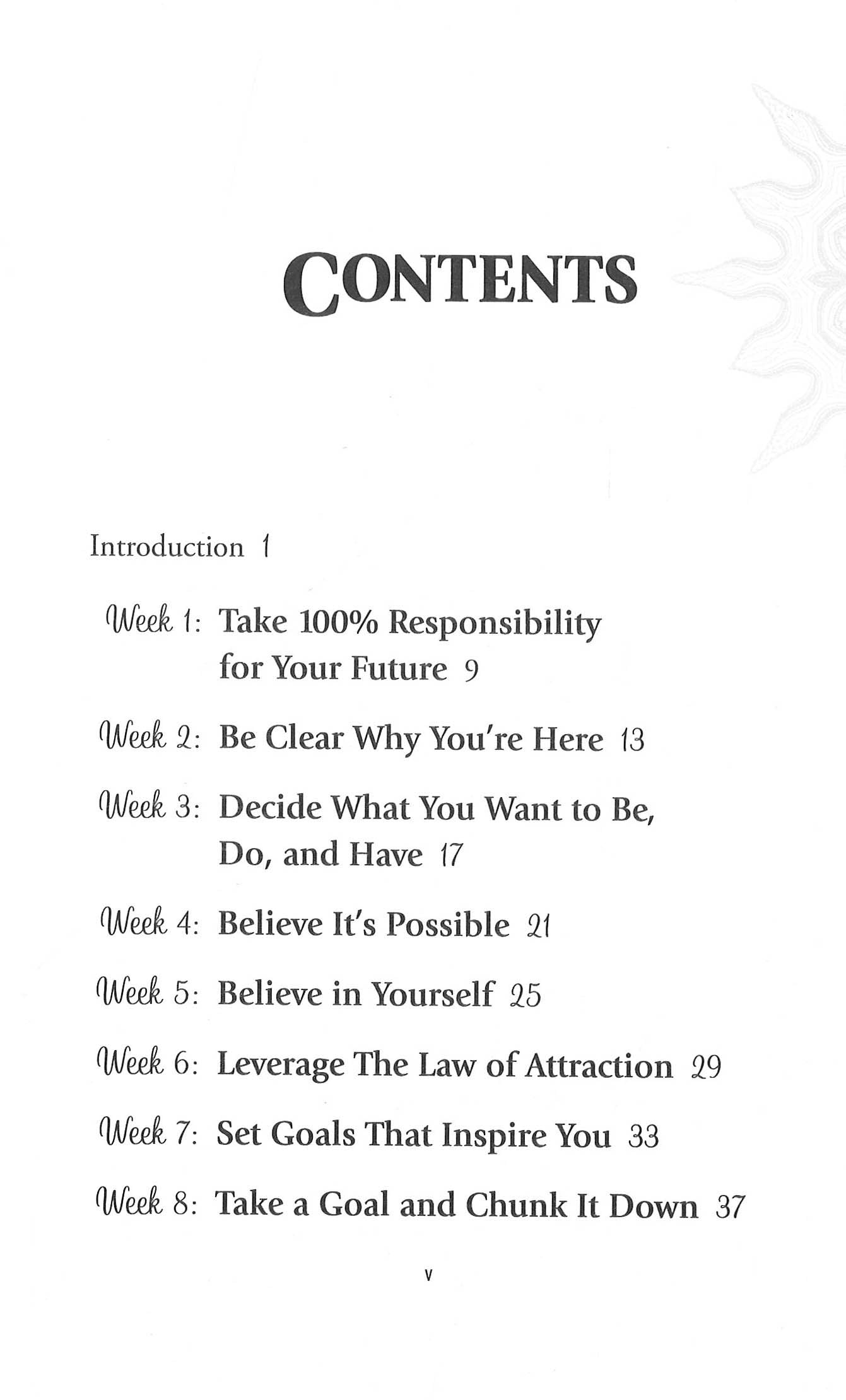 CONTENTS

Introduction 1

Week 1: Take 100% Responsibility for Your Future 9

Week 2: Be Clear Why You're Here 13

Week 3: Decide What You Want to Be, Do, and Have 17

Week 4: Believe It's Possible 21

Week 5: Believe in Yourself 25

Week 6: Leverage The Law of Attraction 29

Week 7: Set Goals That Inspire You 33

Week 8: Take a Goal and Chunk It Down 37

v